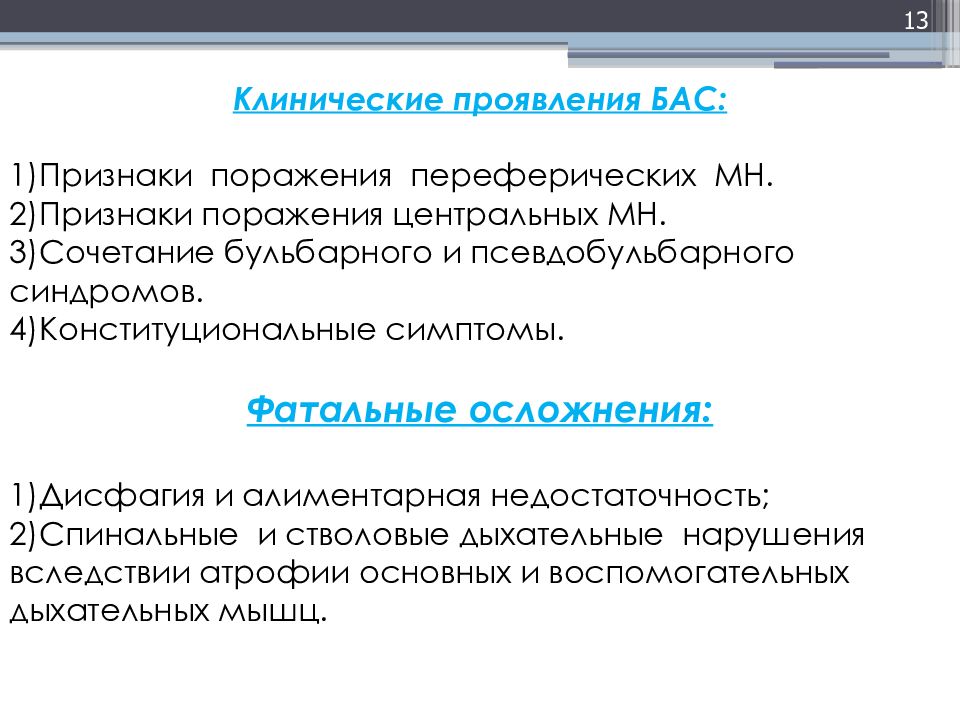 13

Клинические проявления БАС:

1)Признаки поражения переферических МН.
2)Признаки поражения центральных МН.
3)Сочетание бульбарного и псевдобульбарного синдромов.
4)Конституциональные симптомы.

Фатальные осложнения:

1)Дисфагия и алиментарная недостаточность;
2)Спинальные и стволовые дыхательные нарушения вследствии атрофии основных и воспомогательных дыхательных мышц.